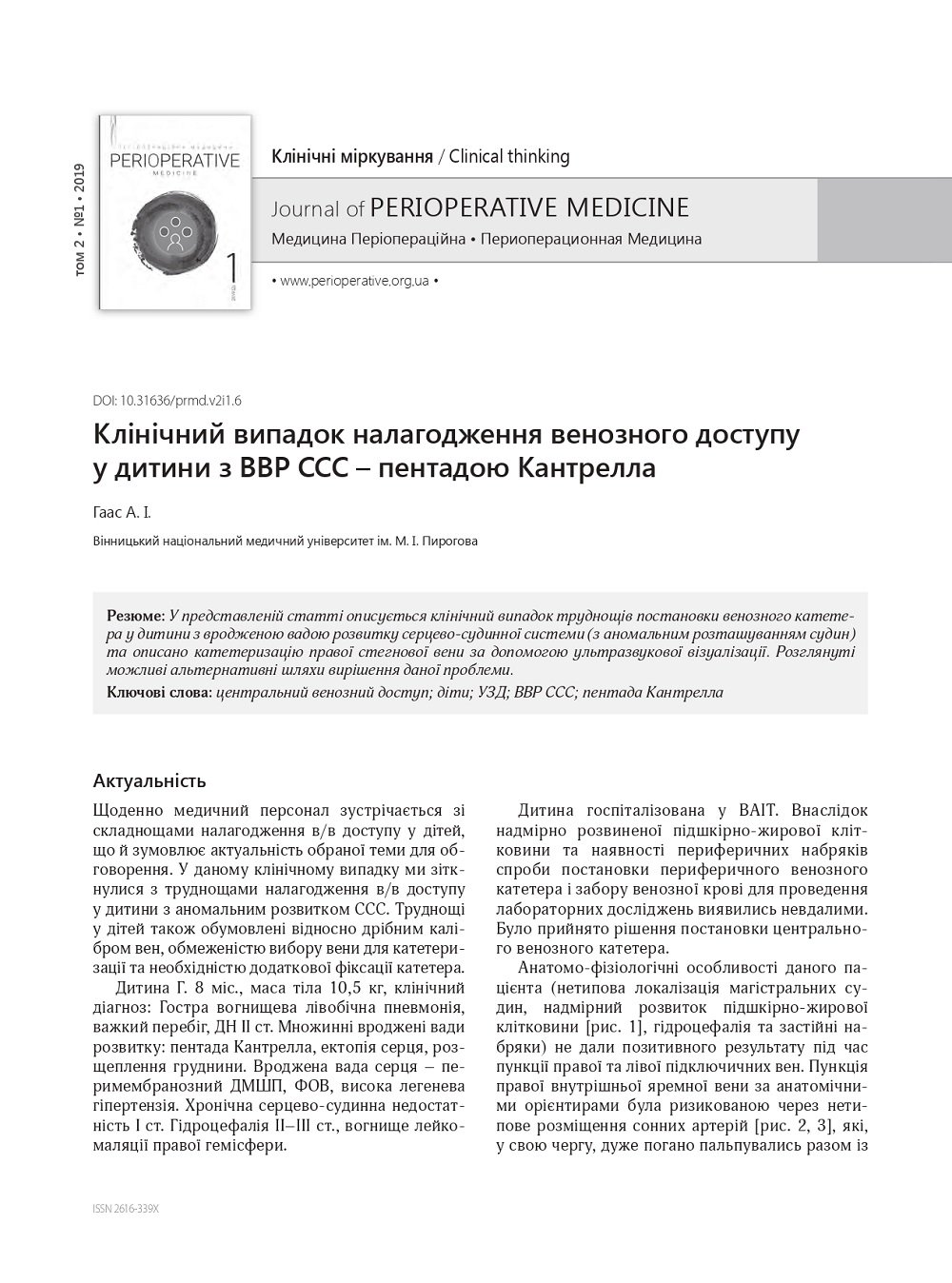 том 2 • №1 • 2019

PERIOPERATIVE
MEDICINE
1

Клінічні міркування / Clinical thinking

Journal of PERIOPERATIVE MEDICINE

Медицина Періопераційна • Периоперационная Медицина

• www.perioperative.org.ua •

DOI: 10.31636/prmd.v2i1.6

Клінічний випадок налагодження венозного доступу у дитини з ВВР ССС – пентадою Кантрелла

Гаас А. І.

Вінницький національний медичний університет ім. М. І. Пирогова

Резюме: У представленій статті описується клінічний випадок труднощів постановки венозного катетера у дитини з вродженою вадою розвитку серцево-судинної системи (з аномальним розташуванням судин) та описано катетеризацію правої стегнової вени за допомогою ультразвукової візуалізації. Розглянуті можливі альтернативні шляхи вирішення даної проблеми.

Ключові слова: центральний венозний доступ; діти; УЗД; ВВР ССС; пентада Кантрелла

Актуальність

Щоденно медичний персонал зустрічається зі складнощами налагодження в/в доступу у дітей, що й зумовлює актуальність обраної теми для обговорення. У даному клінічному випадку ми зіткнулися з труднощами налагодження в/в доступу у дитини з аномальним розвитком ССС. Труднощі у дітей також обумовлені відносно дрібним калібром вен, обмеженістю вибору вени для катетеризації та необхідністю додаткової фіксації катетера.

Дитина Г. 8 міс., маса тіла 10,5 кг, клінічний діагноз: Гостра вогнищева лівобічна пневмонія, важкий перебіг, ДН II ст. Множинні вроджені вади розвитку: пентада Кантрелла, ектопія серця, розщеплення груднини. Вроджена вада серця – перимембранозний ДМШП, ФОВ, висока легенева гіпертензія. Хронічна серцево-судинна недостатність I ст. Гідроцефалія II–III ст., вогнище лейкомаляції правої гемісфери.

Дитина госпіталізована у ВАІТ. Внаслідок надмірно розвиненої підшкірно-жирової клітковини та наявності периферичних набряків спроби постановки периферичного венозного катетера і забору венозної крові для проведення лабораторних досліджень виявились невдалими. Було прийнято рішення постановки центрального венозного катетера.

Анатомо-фізіологічні особливості даного пацієнта (нетипова локалізація магістральних судин, надмірний розвиток підшкірно-жирової клітковини [рис. 1], гідроцефалія та застійні набряки) не дали позитивного результату під час пункції правої та лівої підключичних вен. Пункція правої внутрішньої яремної вени за анатомічними орієнтирами була ризикованою через нетипове розміщення сонних артерій [рис. 2, 3], які, у свою чергу, дуже погано пальпувались разом із

ISSN 2616-339X